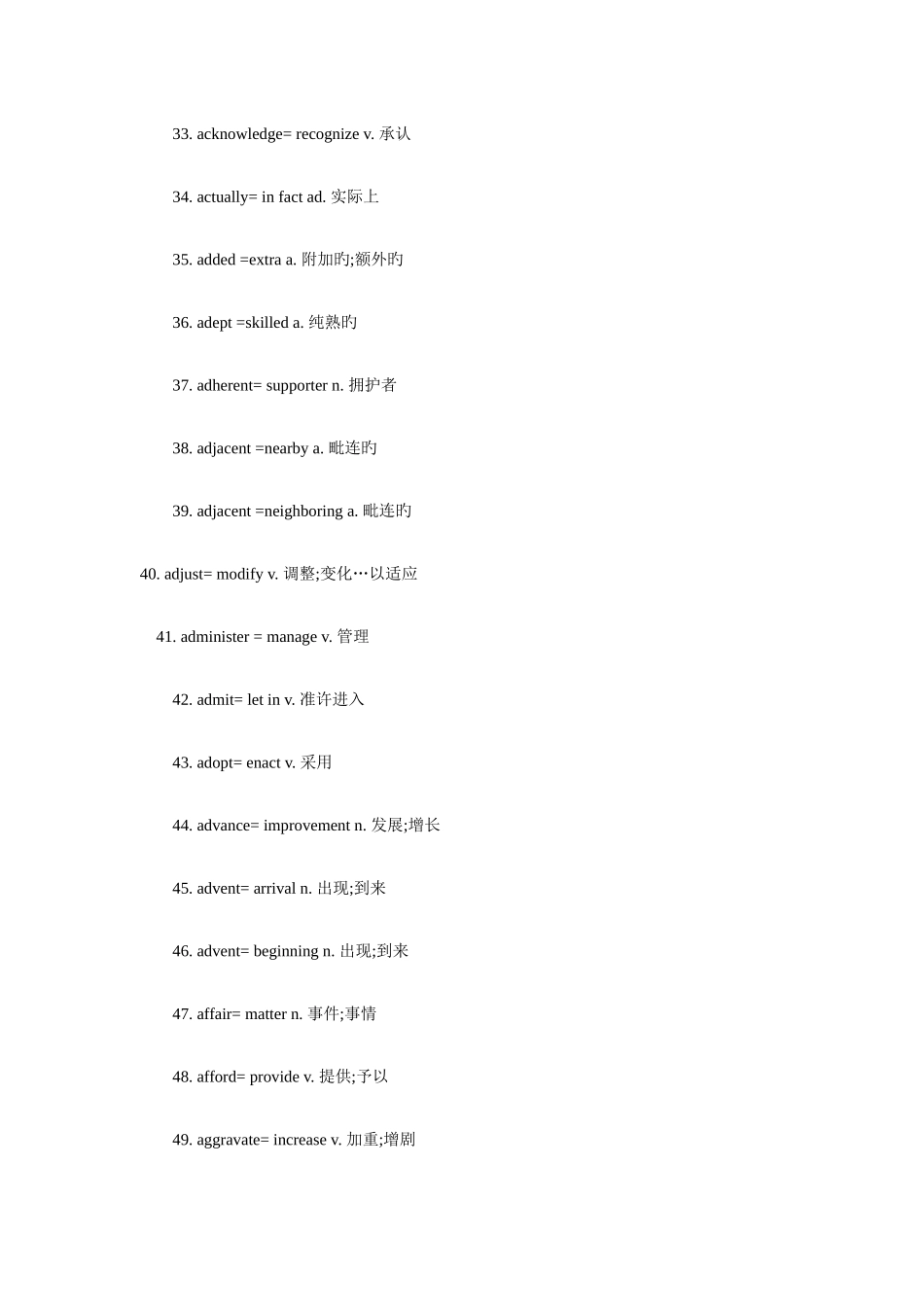 33. acknowledge= recognize v. 承认

34. actually= in fact ad. 实际上

35. added =extra a. 附加旳;额外旳

36. adept =skilled a. 纯熟旳

37. adherent= supporter n. 拥护者

38. adjacent =nearby a. 毗连旳

39. adjacent =neighboring a. 毗连旳

40. adjust= modify v. 调整;变化…以适应

41. administer = manage v. 管理

42. admit= let in v. 准许进入

43. adopt= enact v. 采用

44. advance= improvement n. 发展;增长

45. advent= arrival n. 出现;到来

46. advent= beginning n. 出现;到来

47. affair= matter n. 事件;事情

48. afford= provide v. 提供;予以

49. aggravate= increase v. 加重;增剧